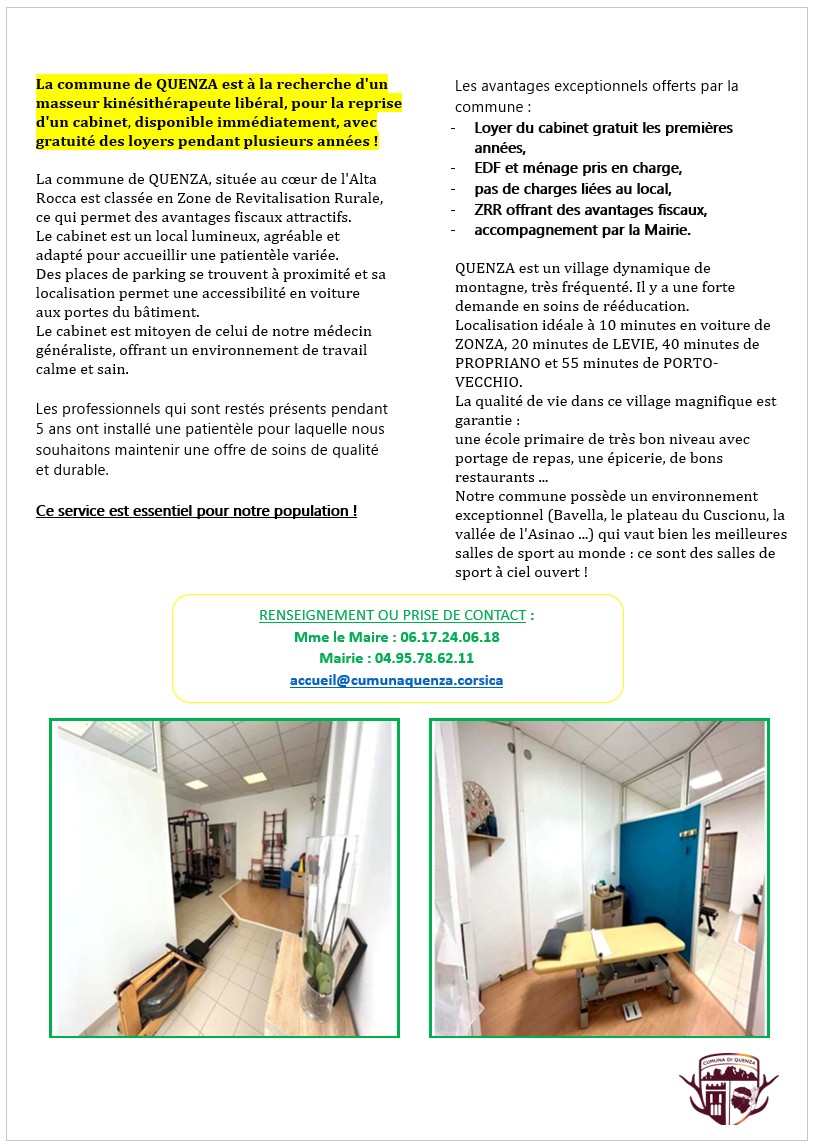 La commune de QUENZA est à la recherche d'un masseur kinésithérapeute libéral, pour la reprise d'un cabinet, disponible immédiatement, avec gratuité des loyers pendant plusieurs années !

La commune de QUENZA, située au cœur de l'Alta Rocca est classée en Zone de Revitalisation Rurale, ce qui permet des avantages fiscaux attractifs.
Le cabinet est un local lumineux, agréable et adapté pour accueillir une patientèle variée.
Des places de parking se trouvent à proximité et sa localisation permet une accessibilité en voiture aux portes du bâtiment.
Le cabinet est mitoyen de celui de notre médecin généraliste, offrant un environnement de travail calme et sain.

Les professionnels qui sont restés présents pendant 5 ans ont installé une patientèle pour laquelle nous souhaitons maintenir une offre de soins de qualité et durable.

Ce service est essentiel pour notre population !

Les avantages exceptionnels offerts par la commune :
- Loyer du cabinet gratuit les premières années,
- EDF et ménage pris en charge,
- pas de charges liées au local,
- ZRR offrant des avantages fiscaux,
- accompagnement par la Mairie.

QUENZA est un village dynamique de montagne, très fréquenté. Il y a une forte demande en soins de rééducation.
Localisation idéale à 10 minutes en voiture de ZONZA, 20 minutes de LEVIE, 40 minutes de PROPRIANO et 55 minutes de PORTO-VECCHIO.
La qualité de vie dans ce village magnifique est garantie :
une école primaire de très bon niveau avec portage de repas, une épicerie, de bons restaurants ...
Notre commune possède un environnement exceptionnel (Bavella, le plateau du Cuscionu, la vallée de l'Asinao ...) qui vaut bien les meilleures salles de sport au monde : ce sont des salles de sport à ciel ouvert !

RENSEIGNEMENT OU PRISE DE CONTACT :
Mme le Maire : 06.17.24.06.18
Mairie : 04.95.78.62.11
accueil@cumunaquenza.corsica

CUMUNA DI QUENZA